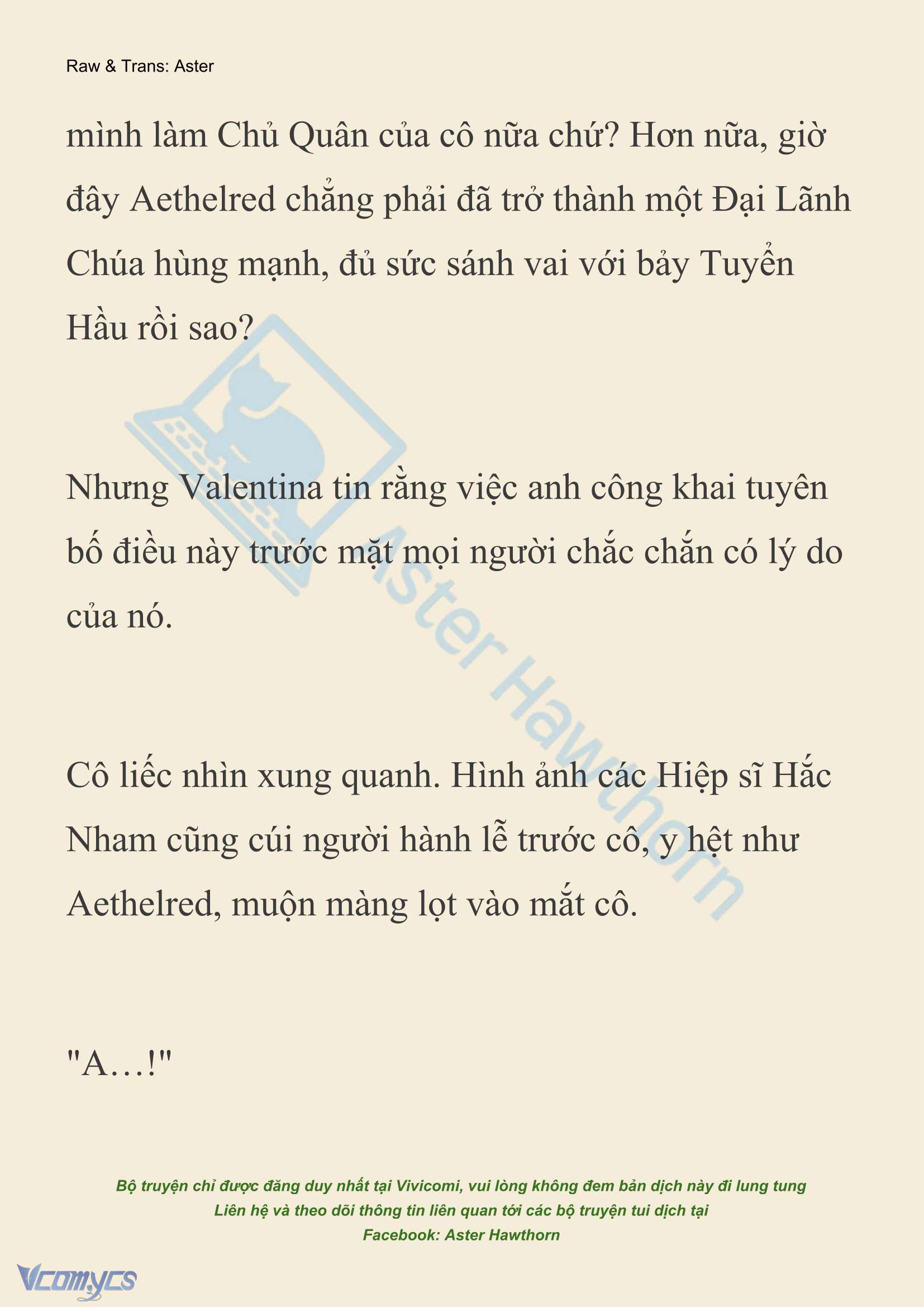 Raw & Trans: Aster

mình làm Chủ Quân của cô nữa chứ? Hơn nữa, giờ đây Aethelred chẳng phải đã trở thành một Đại Lãnh Chúa hùng mạnh, đủ sức sánh vai với bảy Tuyển Hầu rồi sao?

Nhưng Valentina tin rằng việc anh công khai tuyên bố điều này trước mặt mọi người chắc chắn có lý do của nó.

Cô liếc nhìn xung quanh. Hình ảnh các Hiệp sĩ Hắc Nham cũng cúi người hành lễ trước cô, y hệt như Aethelred, muộn màng lọt vào mắt cô.

"A…!"

Aster Hawthorn

Bộ truyện chỉ được đăng duy nhất tại Vivicomi, vui lòng không đem bản dịch này đi lung tung
Liên hệ và theo dõi thông tin liên quan tới các bộ truyện tui dịch tại
Facebook: Aster Hawthorn

Vcomycs